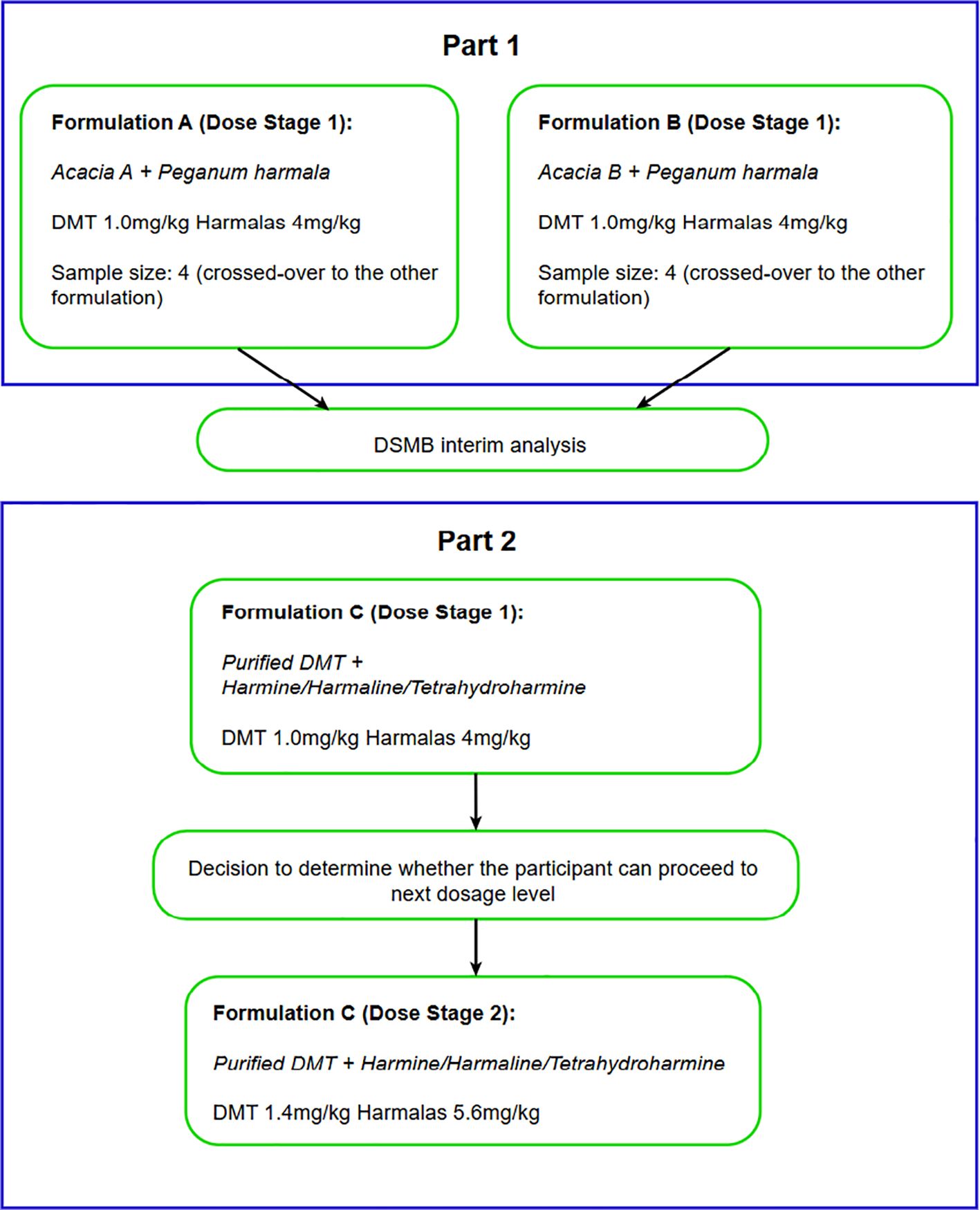 Part 1

Formulation A (Dose Stage 1):

Acacia A + Peganum harmala

DMT 1.0mg/kg Harmalas 4mg/kg

Sample size: 4 (crossed-over to the other formulation)

Formulation B (Dose Stage 1):

Acacia B + Peganum harmala

DMT 1.0mg/kg Harmalas 4mg/kg

Sample size: 4 (crossed-over to the other formulation)

DSMB interim analysis

Part 2

Formulation C (Dose Stage 1):

Purified DMT + Harmine/Harmaline/Tetrahydroharmine

DMT 1.0mg/kg Harmalas 4mg/kg

Decision to determine whether the participant can proceed to next dosage level

Formulation C (Dose Stage 2):

Purified DMT + Harmine/Harmaline/Tetrahydroharmine

DMT 1.4mg/kg Harmalas 5.6mg/kg